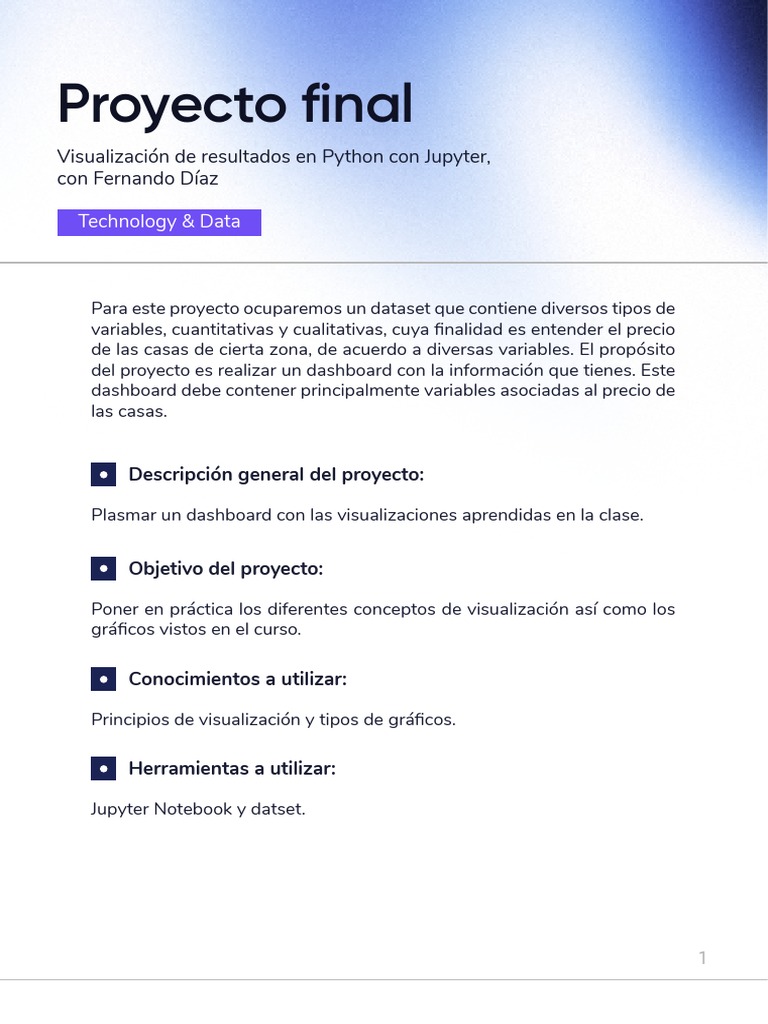 Proyecto final

Visualización de resultados en Python con Jupyter, con Fernando Díaz

Technology & Data

Para este proyecto ocuparemos un dataset que contiene diversos tipos de variables, cuantitativas y cualitativas, cuya finalidad es entender el precio de las casas de cierta zona, de acuerdo a diversas variables. El propósito del proyecto es realizar un dashboard con la información que tienes. Este dashboard debe contener principalmente variables asociadas al precio de las casas.

Descripción general del proyecto:

Plasmar un dashboard con las visualizaciones aprendidas en la clase.

Objetivo del proyecto:

Poner en práctica los diferentes conceptos de visualización así como los gráficos vistos en el curso.

Conocimientos a utilizar:

Principios de visualización y tipos de gráficos.

Herramientas a utilizar:

Jupyter Notebook y datset.

1